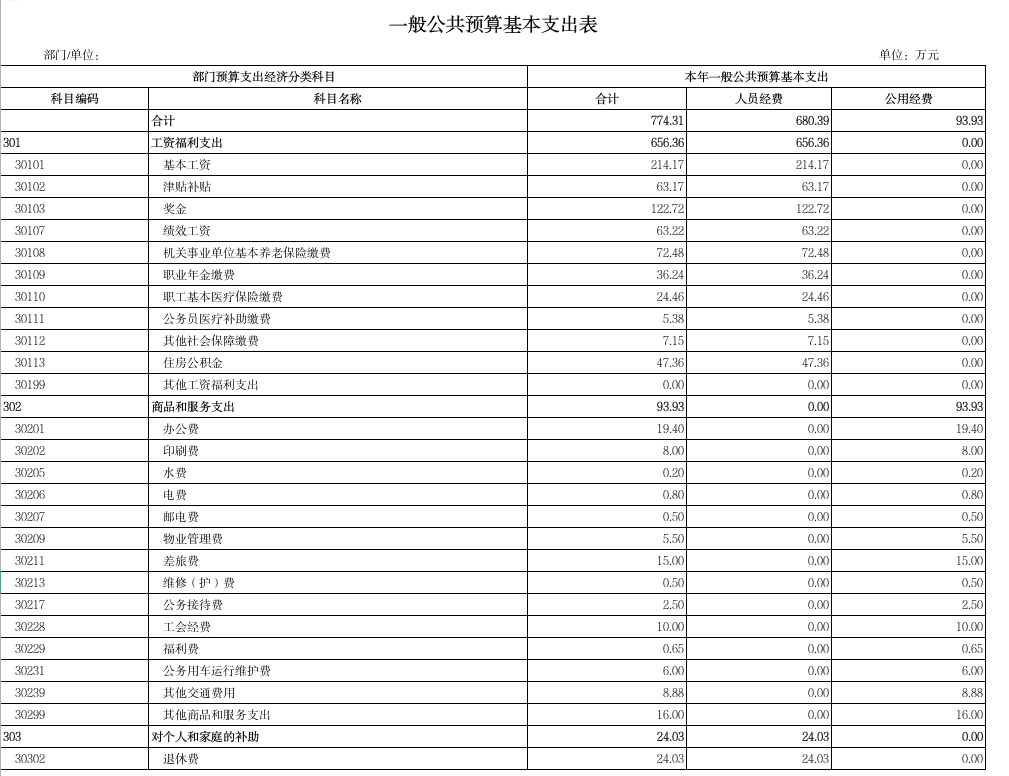 一般公共预算基本支出表

部门/单位：

单位：万元

| 部门预算支出经济分类科目 | | 本年一般公共预算基本支出 | | |
|---|---|---|---|---|
| 科目编码 | 科目名称 | 合计 | 人员经费 | 公用经费 |
| | 合计 | 774.31 | 680.39 | 93.93 |
| 301 | 工资福利支出 | 656.36 | 656.36 | 0.00 |
| 30101 | 基本工资 | 214.17 | 214.17 | 0.00 |
| 30102 | 津贴补贴 | 63.17 | 63.17 | 0.00 |
| 30103 | 奖金 | 122.72 | 122.72 | 0.00 |
| 30107 | 绩效工资 | 63.22 | 63.22 | 0.00 |
| 30108 | 机关事业单位基本养老保险缴费 | 72.48 | 72.48 | 0.00 |
| 30109 | 职业年金缴费 | 36.24 | 36.24 | 0.00 |
| 30110 | 职工基本医疗保险缴费 | 24.46 | 24.46 | 0.00 |
| 30111 | 公务员医疗补助缴费 | 5.38 | 5.38 | 0.00 |
| 30112 | 其他社会保障缴费 | 7.15 | 7.15 | 0.00 |
| 30113 | 住房公积金 | 47.36 | 47.36 | 0.00 |
| 30199 | 其他工资福利支出 | 0.00 | 0.00 | 0.00 |
| 302 | 商品和服务支出 | 93.93 | 0.00 | 93.93 |
| 30201 | 办公费 | 19.40 | 0.00 | 19.40 |
| 30202 | 印刷费 | 8.00 | 0.00 | 8.00 |
| 30205 | 水费 | 0.20 | 0.00 | 0.20 |
| 30206 | 电费 | 0.80 | 0.00 | 0.80 |
| 30207 | 邮电费 | 0.50 | 0.00 | 0.50 |
| 30209 | 物业管理费 | 5.50 | 0.00 | 5.50 |
| 30211 | 差旅费 | 15.00 | 0.00 | 15.00 |
| 30213 | 维修（护）费 | 0.50 | 0.00 | 0.50 |
| 30217 | 公务接待费 | 2.50 | 0.00 | 2.50 |
| 30228 | 工会经费 | 10.00 | 0.00 | 10.00 |
| 30229 | 福利费 | 0.65 | 0.00 | 0.65 |
| 30231 | 公务用车运行维护费 | 6.00 | 0.00 | 6.00 |
| 30239 | 其他交通费用 | 8.88 | 0.00 | 8.88 |
| 30299 | 其他商品和服务支出 | 16.00 | 0.00 | 16.00 |
| 303 | 对个人和家庭的补助 | 24.03 | 24.03 | 0.00 |
| 30302 | 退休费 | 24.03 | 24.03 | 0.00 |